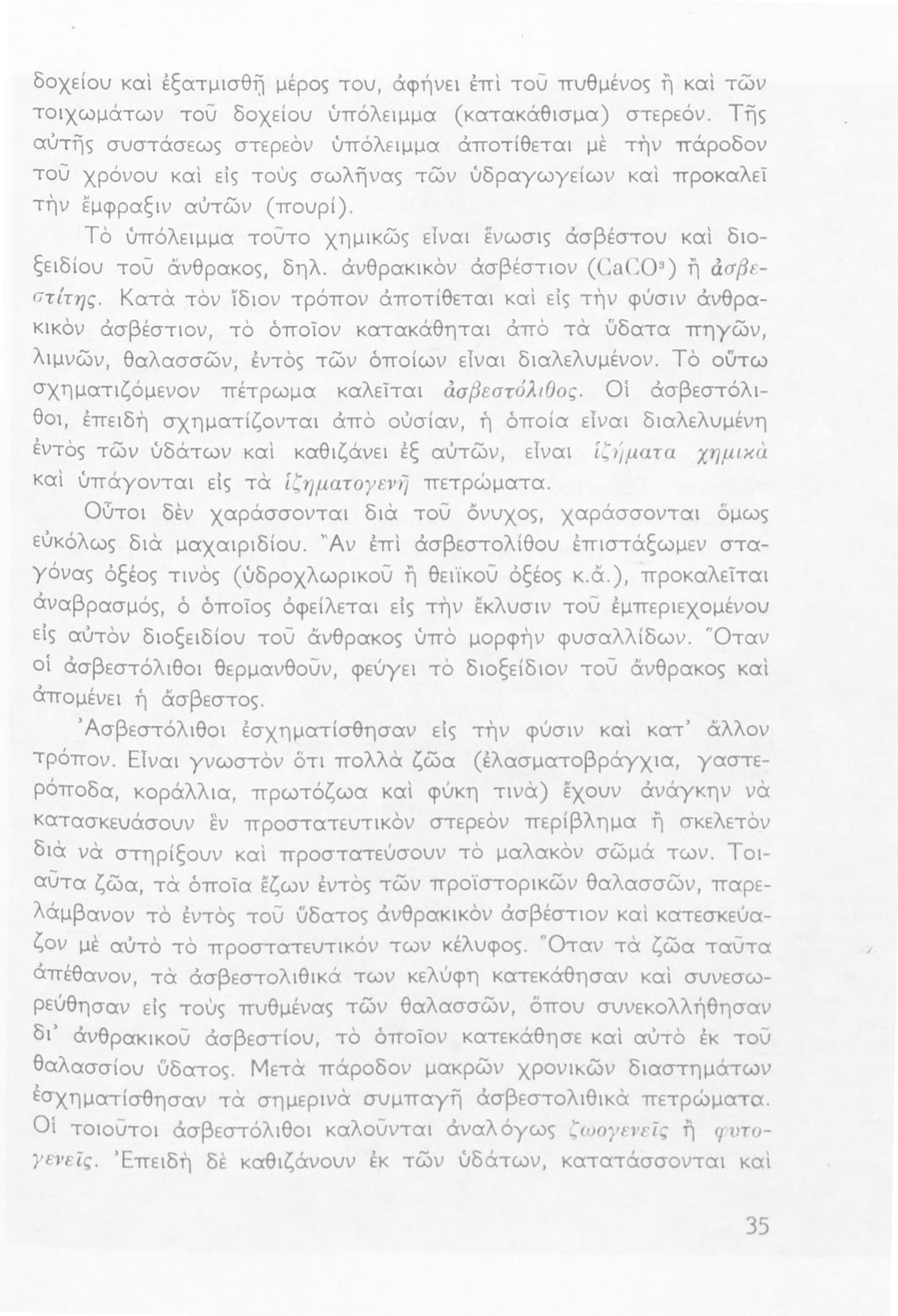 δοχείου καὶ ἐξατμισθῇ μέρος του, ἀφήνει ἐπὶ τοῦ πυθμένος ἢ καὶ τῶν τοιχωμάτων τοῦ δοχείου ὑπόλειμμα (κατακάθισμα) στερεόν. Τῆς αὐτῆς συστάσεως στερεὸν ὑπόλειμμα ἀποτίθεται μὲ τὴν πάροδον τοῦ χρόνου καὶ εἰς τοὺς σωλῆνας τῶν ὑδραγωγείων καὶ προκαλεῖ τὴν ἔμφραξιν αὐτῶν (πουρί).

Τὸ ὑπόλειμμα τοῦτο χημικῶς εἶναι ἕνωσις ἀσβέστου καὶ διοξειδίου τοῦ ἄνθρακος, δηλ. ἀνθρακικὸν ἀσβέστιον ($CaCO^3$) ἢ ἀσβεστίτης. Κατὰ τὸν ἴδιον τρόπον ἀποτίθεται καὶ εἰς τὴν φύσιν ἀνθρακικὸν ἀσβέστιον, τὸ ὁποῖον κατακάθηται ἀπὸ τὰ ὕδατα πηγῶν, λιμνῶν, θαλασσῶν, ἐντὸς τῶν ὁποίων εἶναι διαλελυμένον. Τὸ οὕτω σχηματιζόμενον πέτρωμα καλεῖται ἀσβεστόλιθος. Οἱ ἀσβεστόλιθοι, ἐπειδὴ σχηματίζονται ἀπὸ οὐσίαν, ἡ ὁποία εἶναι διαλελυμένη ἐντὸς τῶν ὑδάτων καὶ καθιζάνει ἐξ αὐτῶν, εἶναι ἱζήματα χημικὰ καὶ ὑπάγονται εἰς τὰ ἱζηματογενῆ πετρώματα.

Οὗτοι δὲν χαράσσονται διὰ τοῦ ὄνυχος, χαράσσονται ὅμως εὐκόλως διὰ μαχαιριδίου. Ἂν ἐπὶ ἀσβεστολίθου ἐπιστάξωμεν σταγόνας ὀξέος τινὸς (ὑδροχλωρικοῦ ἢ θειϊκοῦ ὀξέος κ.ἄ.), προκαλεῖται ἀναβρασμός, ὁ ὁποῖος ὀφείλεται εἰς τὴν ἔκλυσιν τοῦ ἐμπεριεχομένου εἰς αὐτὸν διοξειδίου τοῦ ἄνθρακος ὑπὸ μορφὴν φυσαλλίδων. Ὅταν οἱ ἀσβεστόλιθοι θερμανθοῦν, φεύγει τὸ διοξείδιον τοῦ ἄνθρακος καὶ ἀπομένει ἡ ἄσβεστος.

Ἀσβεστόλιθοι ἐσχηματίσθησαν εἰς τὴν φύσιν καὶ κατ' ἄλλον τρόπον. Εἶναι γνωστὸν ὅτι πολλὰ ζῶα (ἐλασματοβράγχια, γαστερόποδα, κοράλλια, πρωτόζωα καὶ φύκη τινὰ) ἔχουν ἀνάγκην νὰ κατασκευάσουν ἓν προστατευτικὸν στερεὸν περίβλημα ἢ σκελετὸν διὰ νὰ στηρίξουν καὶ προστατεύσουν τὸ μαλακὸν σῶμά των. Τοιαῦτα ζῶα, τὰ ὁποῖα ἔζων ἐντὸς τῶν προϊστορικῶν θαλασσῶν, παρελάμβανον τὸ ἐντὸς τοῦ ὕδατος ἀνθρακικὸν ἀσβέστιον καὶ κατεσκεύαζον μὲ αὐτὸ τὸ προστατευτικόν των κέλυφος. Ὅταν τὰ ζῶα ταῦτα ἀπέθανον, τὰ ἀσβεστολιθικά των κελύφη κατεκάθησαν καὶ συνεσωρεύθησαν εἰς τοὺς πυθμένας τῶν θαλασσῶν, ὅπου συνεκολλήθησαν δι' ἀνθρακικοῦ ἀσβεστίου, τὸ ὁποῖον κατεκάθησε καὶ αὐτὸ ἐκ τοῦ θαλασσίου ὕδατος. Μετὰ πάροδον μακρῶν χρονικῶν διαστημάτων ἐσχηματίσθησαν τὰ σημερινὰ συμπαγῆ ἀσβεστολιθικὰ πετρώματα. Οἱ τοιοῦτοι ἀσβεστόλιθοι καλοῦνται ἀναλόγως ζωογενεῖς ἢ φυτογενεῖς. Ἐπειδὴ δὲ καθιζάνουν ἐκ τῶν ὑδάτων, κατατάσσονται καὶ

35